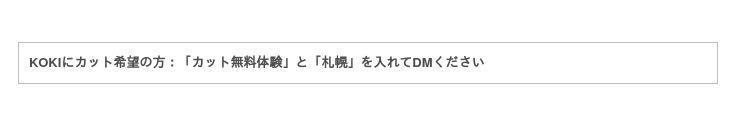 KOKIにカット希望の方：「カット無料体験」と「札幌」を入れてDMください